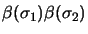 $\beta(\sigma_1)\beta(\sigma_2)$